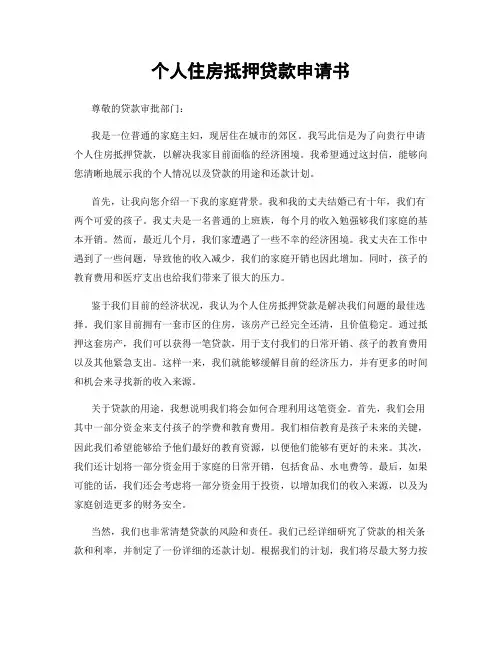 个人住房抵押贷款申请书

尊敬的贷款审批部门：

我是一位普通的家庭主妇，现居住在城市的郊区。我写此信是为了向贵行申请个人住房抵押贷款，以解决我家目前面临的经济困境。我希望通过这封信，能够向您清晰地展示我的个人情况以及贷款的用途和还款计划。

首先，让我向您介绍一下我的家庭背景。我和我的丈夫结婚已有十年，我们有两个可爱的孩子。我丈夫是一名普通的上班族，每个月的收入勉强够我们家庭的基本开销。然而，最近几个月，我们家遭遇了一些不幸的经济困境。我丈夫在工作中遇到了一些问题，导致他的收入减少，我们的家庭开销也因此增加。同时，孩子的教育费用和医疗支出也给我们带来了很大的压力。

鉴于我们目前的经济状况，我认为个人住房抵押贷款是解决我们问题的最佳选择。我们家目前拥有一套市区的住房，该房产已经完全还清，且价值稳定。通过抵押这套房产，我们可以获得一笔贷款，用于支付我们的日常开销、孩子的教育费用以及其他紧急支出。这样一来，我们就能够缓解目前的经济压力，并有更多的时间和机会来寻找新的收入来源。

关于贷款的用途，我想说明我们将会如何合理利用这笔资金。首先，我们会用其中一部分资金来支付孩子的学费和教育费用。我们相信教育是孩子未来的关键，因此我们希望能够给予他们最好的教育资源，以便他们能够有更好的未来。其次，我们还计划将一部分资金用于家庭的日常开销，包括食品、水电费等。最后，如果可能的话，我们还会考虑将一部分资金用于投资，以增加我们的收入来源，以及为家庭创造更多的财务安全。

当然，我们也非常清楚贷款的风险和责任。我们已经详细研究了贷款的相关条款和利率，并制定了一份详细的还款计划。根据我们的计划，我们将尽最大努力按